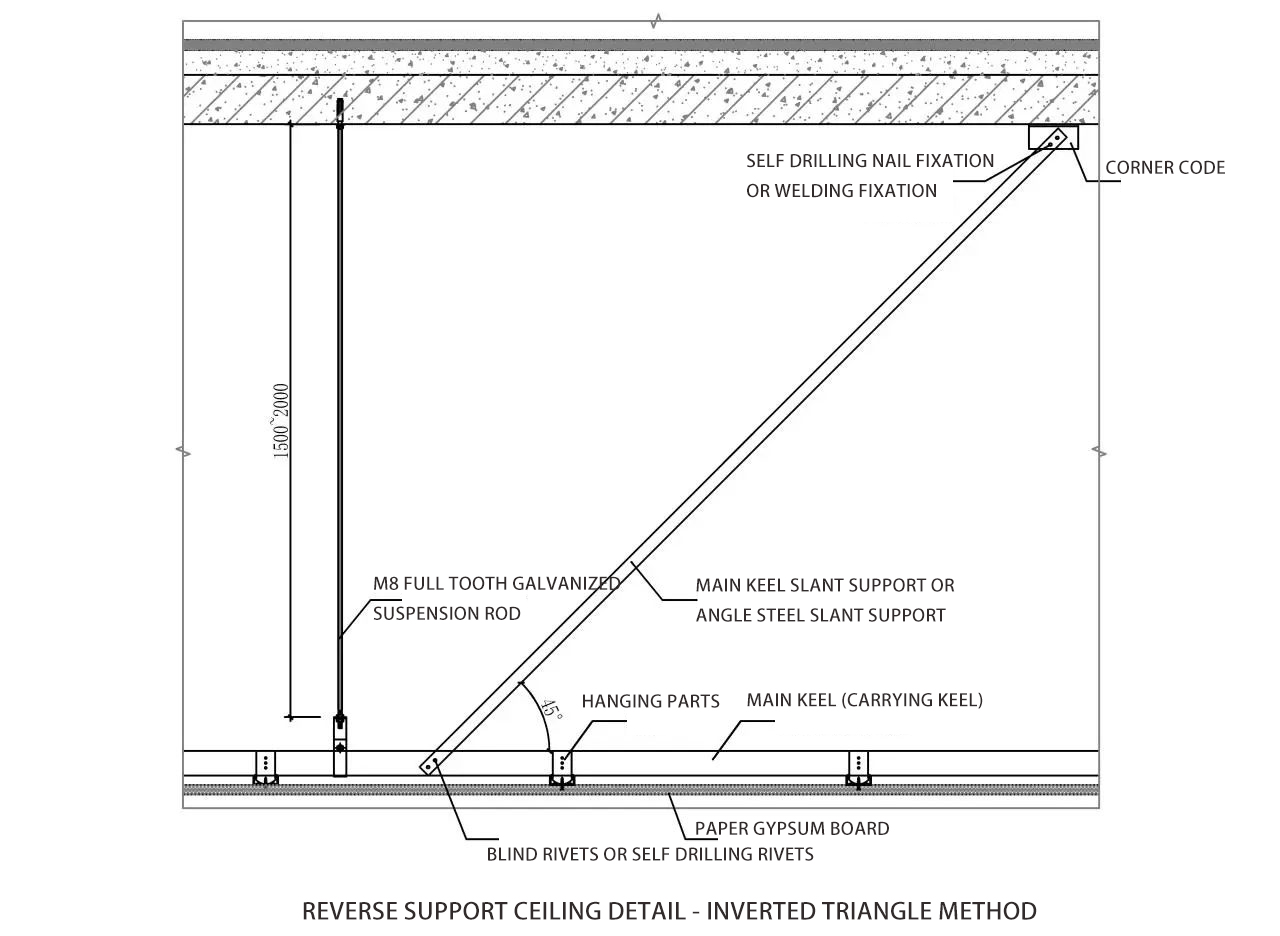 SELF DRILLING NAIL FIXATION OR WELDING FIXATION

CORNER CODE

1500~2000

M8 FULL TOOTH GALVANIZED SUSPENSION ROD

MAIN KEEL SLANT SUPPORT OR ANGLE STEEL SLANT SUPPORT

45°

HANGING PARTS

MAIN KEEL (CARRYING KEEL)

PAPER GYPSUM BOARD

BLIND RIVETS OR SELF DRILLING RIVETS

REVERSE SUPPORT CEILING DETAIL - INVERTED TRIANGLE METHOD